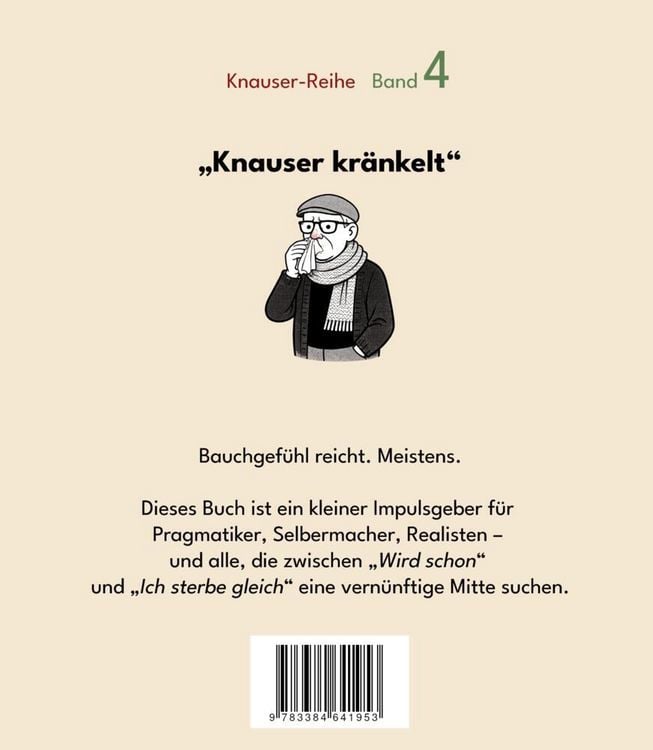 Knauser-Reihe Band 4

„Knauser kränkelt“

Bauchgefühl reicht. Meistens.

Dieses Buch ist ein kleiner Impulsgeber für Pragmatiker, Selbermacher, Realisten – und alle, die zwischen „Wird schon“ und „Ich sterbe gleich“ eine vernünftige Mitte suchen.

9 783384 641953